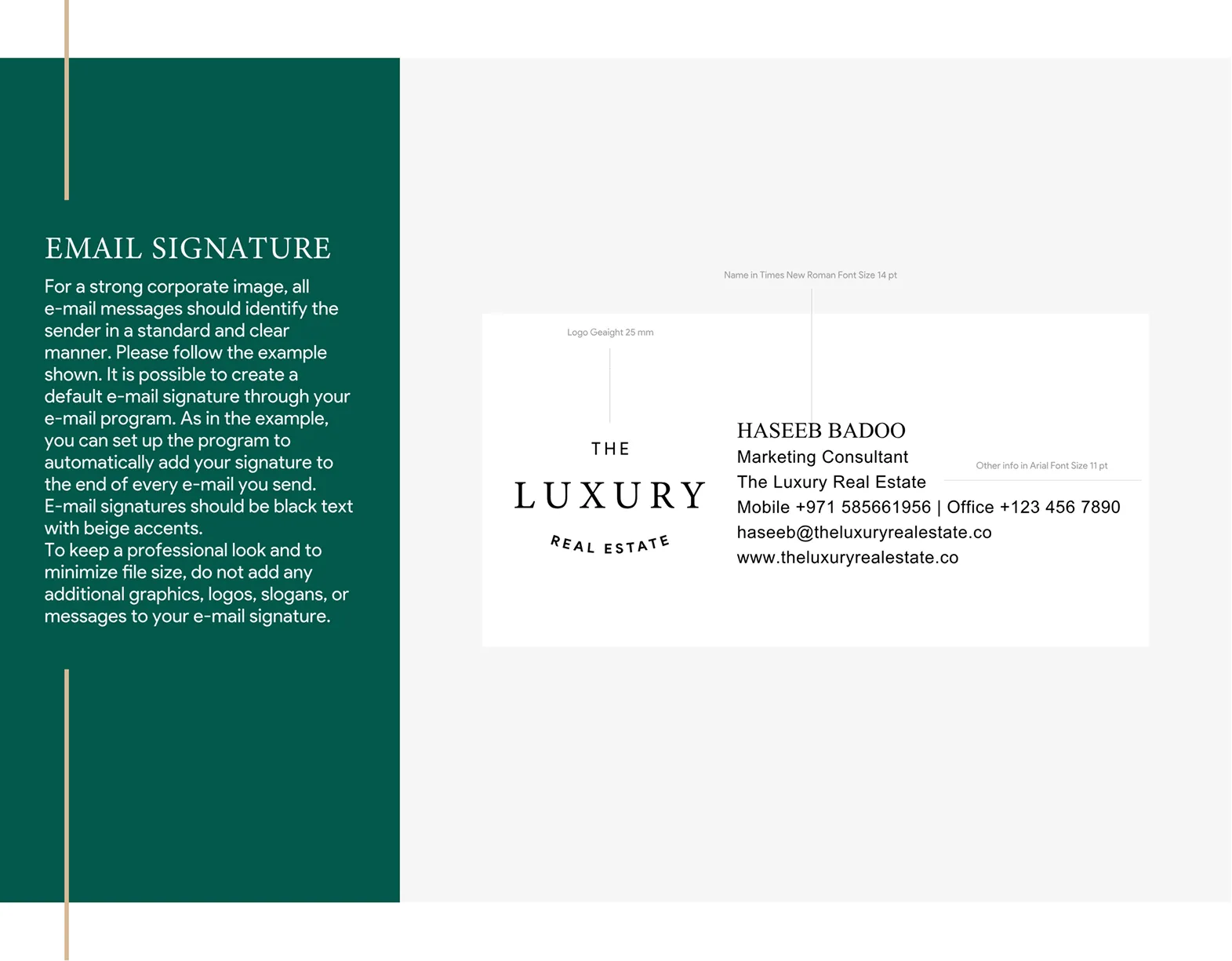 EMAIL SIGNATURE

For a strong corporate image, all e-mail messages should identify the sender in a standard and clear manner. Please follow the example shown. It is possible to create a default e-mail signature through your e-mail program. As in the example, you can set up the program to automatically add your signature to the end of every e-mail you send. E-mail signatures should be black text with beige accents.
To keep a professional look and to minimize file size, do not add any additional graphics, logos, slogans, or messages to your e-mail signature.

Name in Times New Roman Font Size 14 pt

Logo Geaight 25 mm

THE
LUXURY
REAL ESTATE

HASEEB BADOO
Marketing Consultant
The Luxury Real Estate
Mobile +971 585661956 | Office +123 456 7890
haseeb@theluxuryrealestate.co
www.theluxuryrealestate.co

Other info in Arial Font Size 11 pt